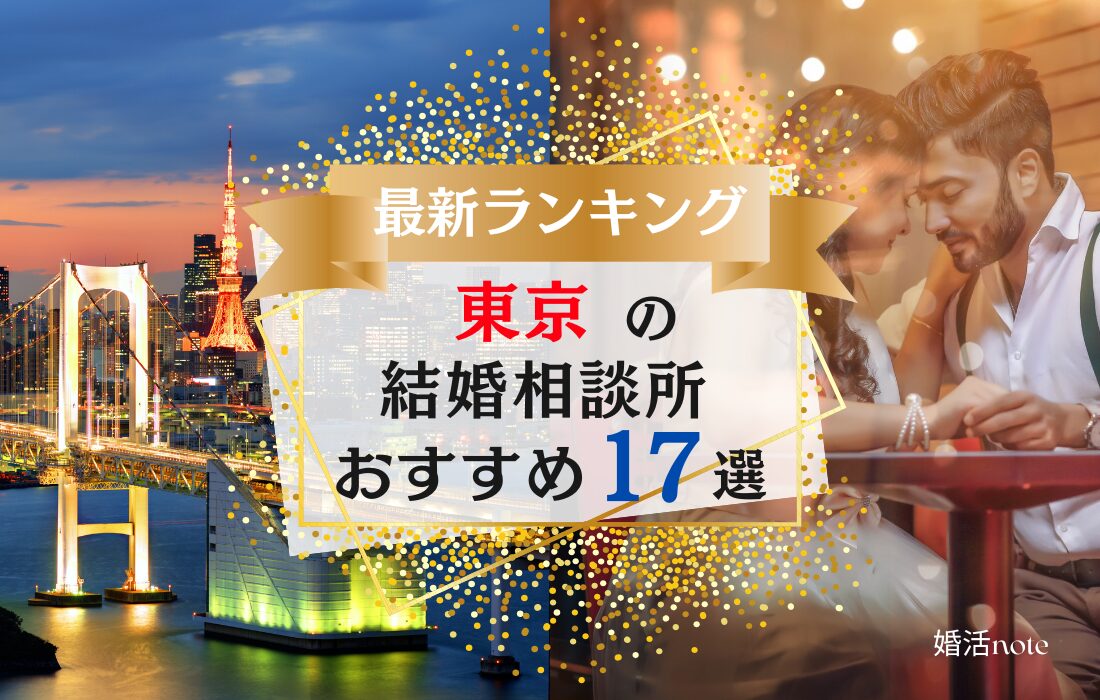 最新ランキング

東京 の
結婚相談所
おすすめ 17 選

婚活note